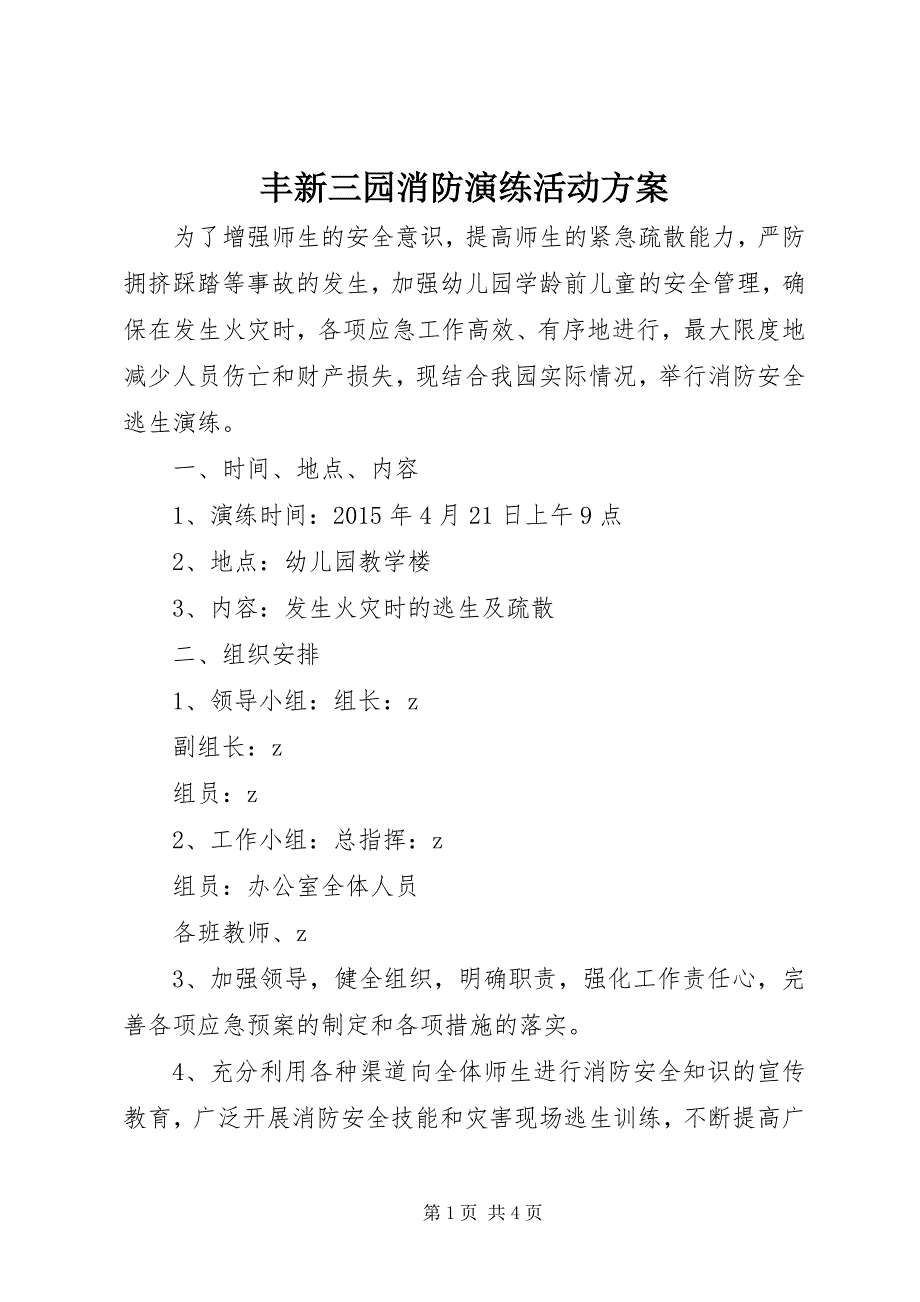 丰新三园消防演练活动方案

为了增强师生的安全意识，提高师生的紧急疏散能力，严防拥挤踩踏等事故的发生，加强幼儿园学龄前儿童的安全管理，确保在发生火灾时，各项应急工作高效、有序地进行，最大限度地减少人员伤亡和财产损失，现结合我园实际情况，举行消防安全逃生演练。

一、时间、地点、内容

1、演练时间：2015 年 4 月 21 日上午 9 点

2、地点：幼儿园教学楼

3、内容：发生火灾时的逃生及疏散

二、组织安排

1、领导小组：组长：z

副组长：z

组员：z

2、工作小组：总指挥：z

组员：办公室全体人员

各班教师、z

3、加强领导，健全组织，明确职责，强化工作责任心，完善各项应急预案的制定和各项措施的落实。

4、充分利用各种渠道向全体师生进行消防安全知识的宣传教育，广泛开展消防安全技能和灾害现场逃生训练，不断提高广

第 1 页 共 4 页